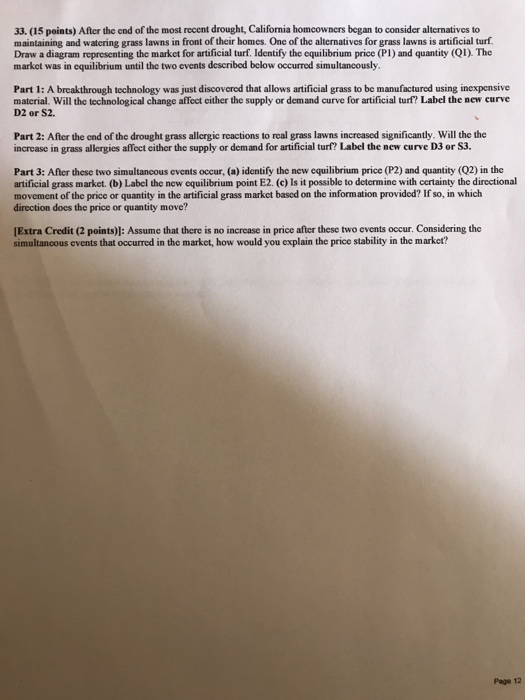 33. (15 points) After the end of the most recent drought, California homeowners began to consider alternatives to maintaining and watering grass lawns in front of their homes. One of the alternatives for grass lawns is artificial turf. Draw a diagram representing the market for artificial turf. Identify the equilibrium price (P1) and quantity (Q1). The market was in equilibrium until the two events described below occurred simultaneously.

Part 1: A breakthrough technology was just discovered that allows artificial grass to be manufactured using inexpensive material. Will the technological change affect either the supply or demand curve for artificial turf? Label the new curve D2 or S2.

Part 2: After the end of the drought grass allergic reactions to real grass lawns increased significantly. Will the the increase in grass allergies affect either the supply or demand for artificial turf? Label the new curve D3 or S3.

Part 3: After these two simultaneous events occur, (a) identify the new equilibrium price (P2) and quantity (Q2) in the artificial grass market. (b) Label the new equilibrium point E2. (c) Is it possible to determine with certainty the directional movement of the price or quantity in the artificial grass market based on the information provided? If so, in which direction does the price or quantity move?

[Extra Credit (2 points)]: Assume that there is no increase in price after these two events occur. Considering the simultaneous events that occurred in the market, how would you explain the price stability in the market?

Page 12